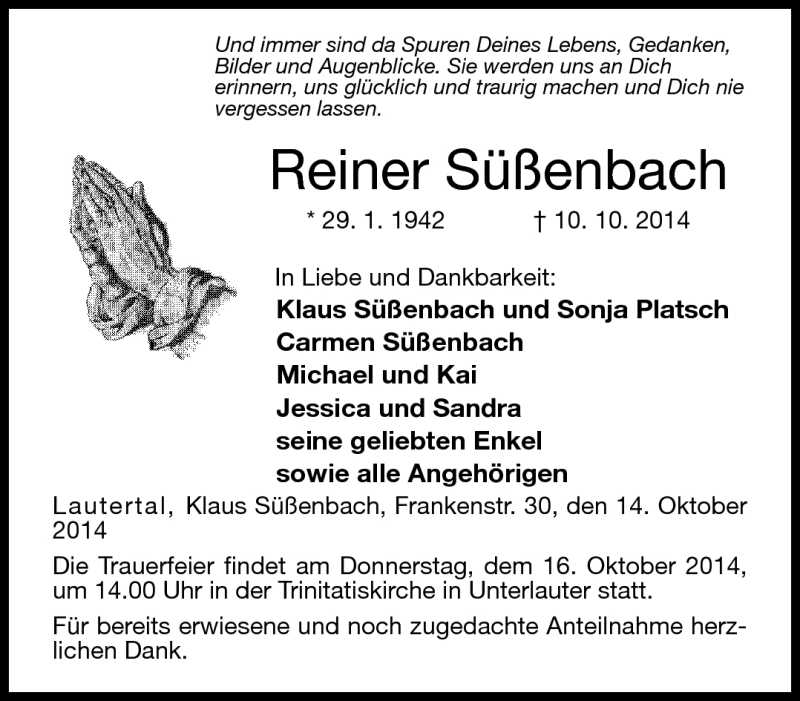 Und immer sind da Spuren Deines Lebens, Gedanken, Bilder und Augenblicke. Sie werden uns an Dich erinnern, uns glücklich und traurig machen und Dich nie vergessen lassen.

Reiner Süßenbach

* 29. 1. 1942 † 10. 10. 2014

In Liebe und Dankbarkeit:
Klaus Süßenbach und Sonja Platsch
Carmen Süßenbach
Michael und Kai
Jessica und Sandra
seine geliebten Enkel
sowie alle Angehörigen

Lautertal, Klaus Süßenbach, Frankenstr. 30, den 14. Oktober 2014

Die Trauerfeier findet am Donnerstag, dem 16. Oktober 2014, um 14.00 Uhr in der Trinitatiskirche in Unterlauter statt.

Für bereits erwiesene und noch zugedachte Anteilnahme herzlichen Dank.